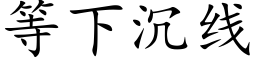 等下沉线